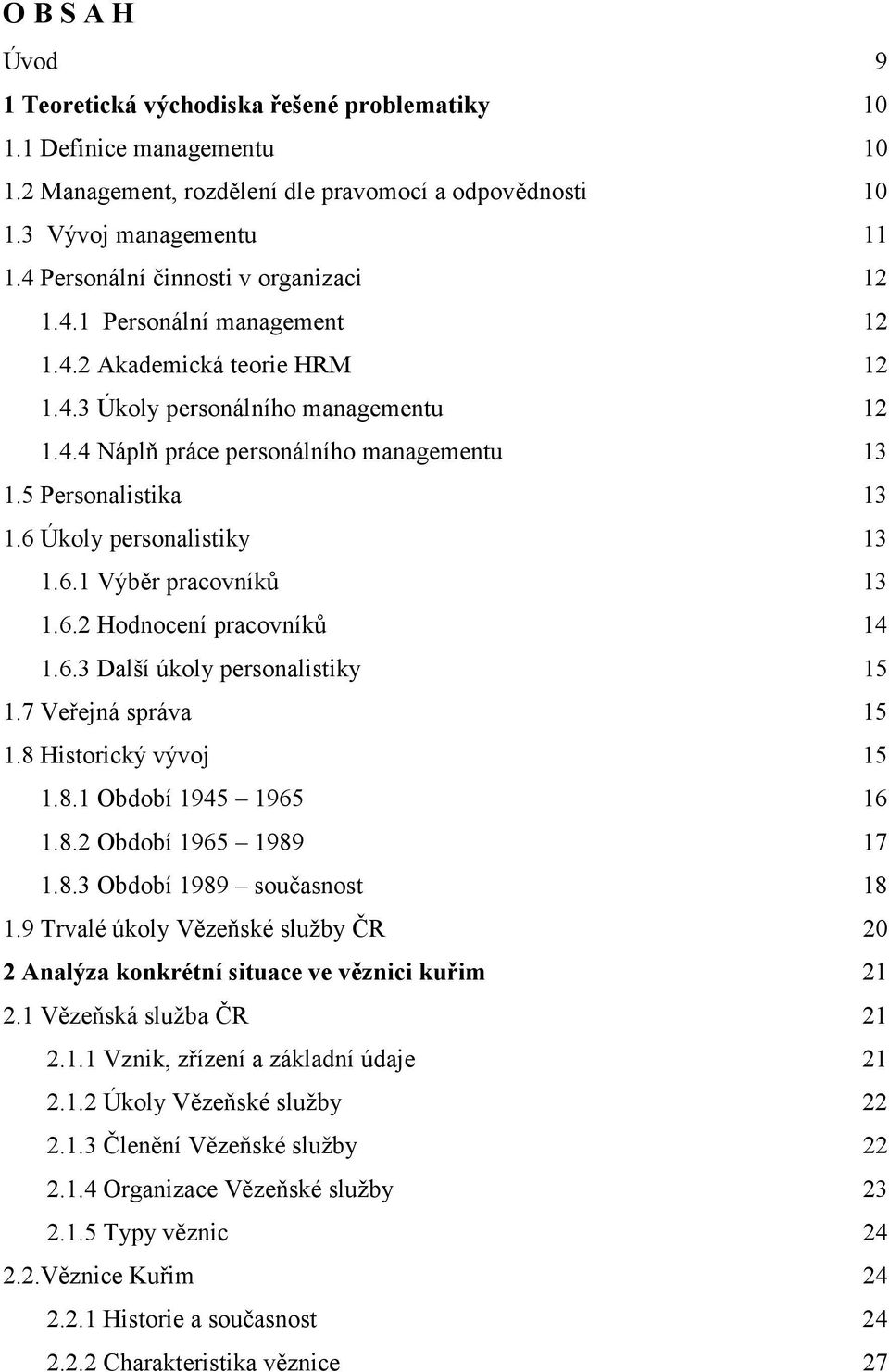 O B S A H

Úvod 9

1 Teoretická východiska řešené problematiky 10

1.1 Definice managementu 10

1.2 Management, rozdělení dle pravomocí a odpovědnosti 10

1.3 Vývoj managementu 11

1.4 Personální činnosti v organizaci 12

1.4.1 Personální management 12

1.4.2 Akademická teorie HRM 12

1.4.3 Úkoly personálního managementu 12

1.4.4 Náplň práce personálního managementu 13

1.5 Personalistika 13

1.6 Úkoly personalistiky 13

1.6.1 Výběr pracovníků 13

1.6.2 Hodnocení pracovníků 14

1.6.3 Další úkoly personalistiky 15

1.7 Veřejná správa 15

1.8 Historický vývoj 15

1.8.1 Období 1945 – 1965 16

1.8.2 Období 1965 – 1989 17

1.8.3 Období 1989 – současnost 18

1.9 Trvalé úkoly Vězeňské služby ČR 20

2 Analýza konkrétní situace ve věznici kuřim 21

2.1 Vězeňská služba ČR 21

2.1.1 Vznik, zřízení a základní údaje 21

2.1.2 Úkoly Vězeňské služby 22

2.1.3 Členění Vězeňské služby 22

2.1.4 Organizace Vězeňské služby 23

2.1.5 Typy věznic 24

2.2.Věznice Kuřim 24

2.2.1 Historie a současnost 24

2.2.2 Charakteristika věznice 27